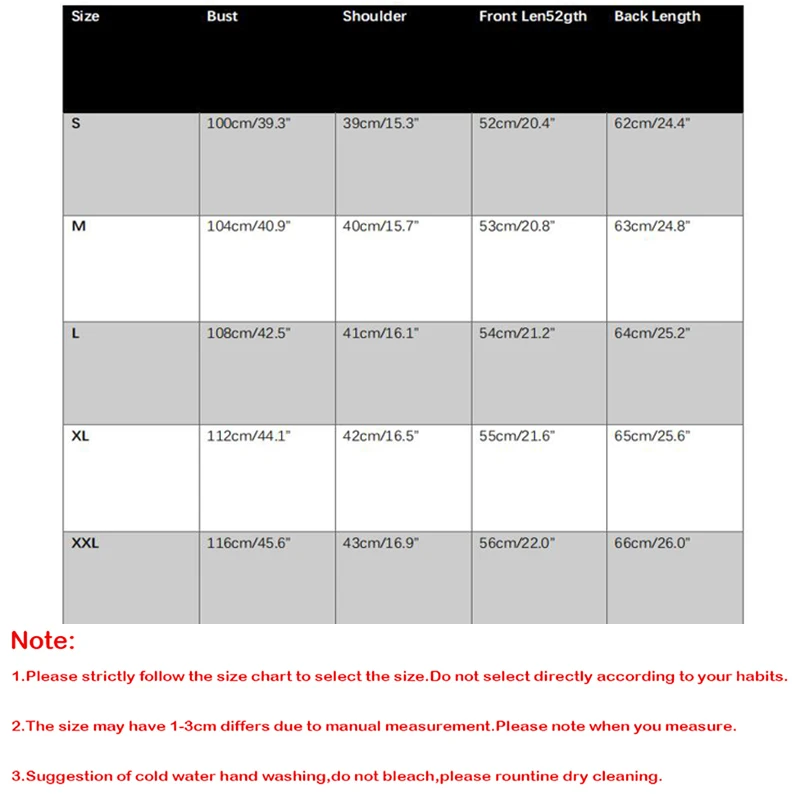 | Size | Bust | Shoulder | Front Len52gth | Back Length |
|---|---|---|---|---|
| S | 100cm/39.3" | 39cm/15.3" | 52cm/20.4" | 62cm/24.4" |
| M | 104cm/40.9" | 40cm/15.7" | 53cm/20.8" | 63cm/24.8" |
| L | 108cm/42.5" | 41cm/16.1" | 54cm/21.2" | 64cm/25.2" |
| XL | 112cm/44.1" | 42cm/16.5" | 55cm/21.6" | 65cm/25.6" |
| XXL | 116cm/45.6" | 43cm/16.9" | 56cm/22.0" | 66cm/26.0" |

Note:

1.Please strictly follow the size chart to select the size.Do not select directly according to your habits.

2.The size may have 1-3cm differs due to manual measurement.Please note when you measure.

3.Suggestion of cold water hand washing,do not bleach,please rountine dry cleaning.